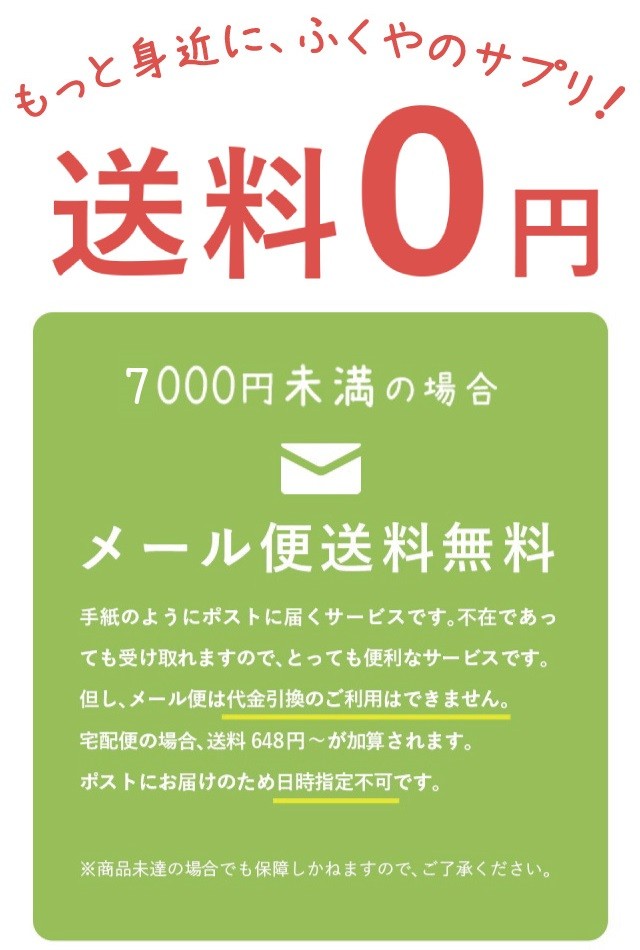 もっと身近に、ふくやのサプリ！

送料0円

7000円未満の場合

メール便送料無料

手紙のようにポストに届くサービスです。不在であっても受け取れますので、とっても便利なサービスです。
但し、メール便は代金引換のご利用はできません。
宅配便の場合、送料 648円～が加算されます。
ポストにお届けのため日時指定不可です。

※商品未達の場合でも保障しかねますので、ご了承ください。